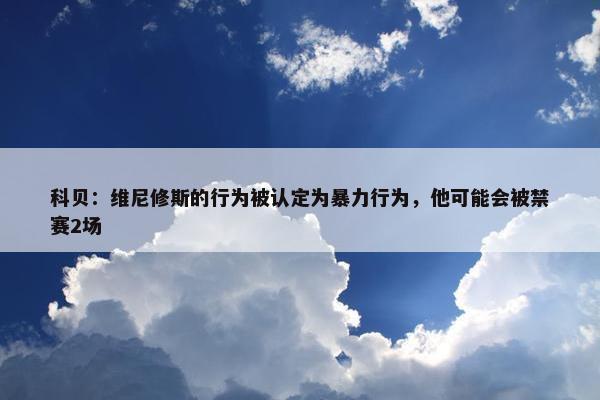 科贝：维尼修斯的行为被认定为暴力行为，他可能会被禁赛2场